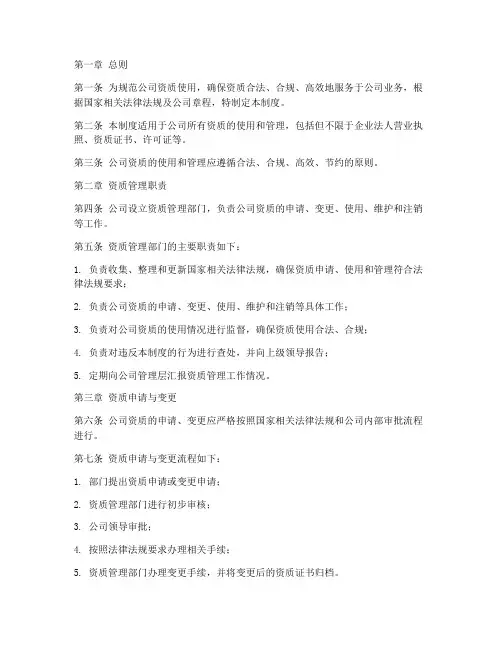 第一章 总则

第一条 为规范公司资质使用，确保资质合法、合规、高效地服务于公司业务，根据国家相关法律法规及公司章程，特制定本制度。

第二条 本制度适用于公司所有资质的使用和管理，包括但不限于企业法人营业执照、资质证书、许可证等。

第三条 公司资质的使用和管理应遵循合法、合规、高效、节约的原则。

第二章 资质管理职责

第四条 公司设立资质管理部门，负责公司资质的申请、变更、使用、维护和注销等工作。

第五条 资质管理部门的主要职责如下：

1. 负责收集、整理和更新国家相关法律法规，确保资质申请、使用和管理符合法律法规要求；

2. 负责公司资质的申请、变更、使用、维护和注销等具体工作；

3. 负责对公司资质的使用情况进行监督，确保资质使用合法、合规；

4. 负责对违反本制度的行为进行查处，并向上级领导报告；

5. 定期向公司管理层汇报资质管理工作情况。

第三章 资质申请与变更

第六条 公司资质的申请、变更应严格按照国家相关法律法规和公司内部审批流程进行。

第七条 资质申请与变更流程如下：

1. 部门提出资质申请或变更申请；

2. 资质管理部门进行初步审核；

3. 公司领导审批；

4. 按照法律法规要求办理相关手续；

5. 资质管理部门办理变更手续，并将变更后的资质证书归档。